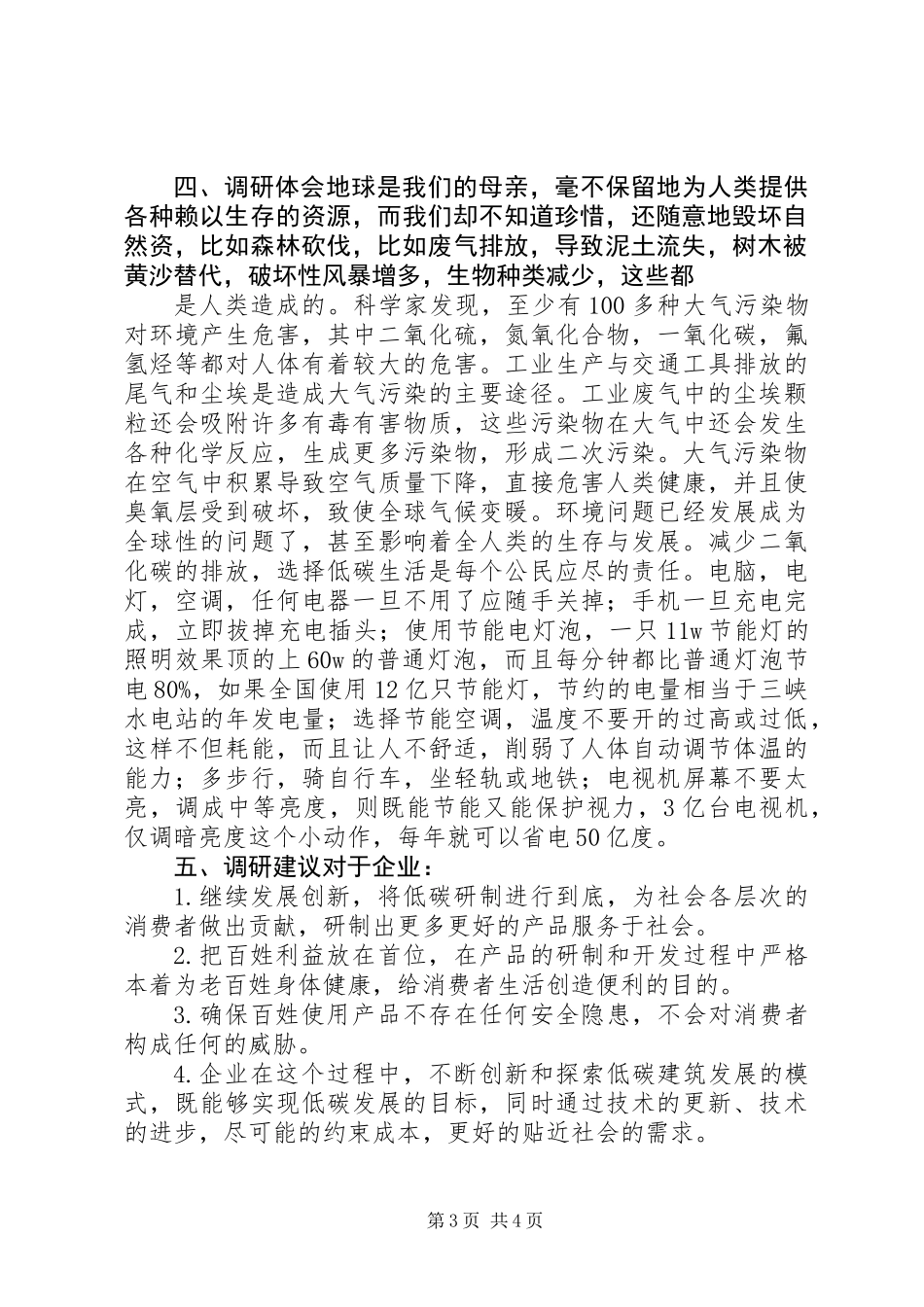 四、调研体会地球是我们的母亲，毫不保留地为人类提供各种赖以生存的资源，而我们却不知道珍惜，还随意地毁坏自然资，比如森林砍伐，比如废气排放，导致泥土流失，树木被黄沙替代，破坏性风暴增多，生物种类减少，这些都

是人类造成的。科学家发现，至少有100多种大气污染物对环境产生危害，其中二氧化硫，氮氧化合物，一氧化碳，氟氢烃等都对人体有着较大的危害。工业生产与交通工具排放的尾气和尘埃是造成大气污染的主要途径。工业废气中的尘埃颗粒还会吸附许多有毒有害物质，这些污染物在大气中还会发生各种化学反应，生成更多污染物，形成二次污染。大气污染物在空气中积累导致空气质量下降，直接危害人类健康，并且使臭氧层受到破坏，致使全球气候变暖。环境问题已经发展成为全球性的问题了，甚至影响着全人类的生存与发展。减少二氧化碳的排放，选择低碳生活是每个公民应尽的责任。电脑，电灯，空调，任何电器一旦不用了应随手关掉；手机一旦充电完成，立即拔掉充电插头；使用节能电灯泡，一只11w节能灯的照明效果顶的上60w的普通灯泡，而且每分钟都比普通灯泡节电80%，如果全国使用12亿只节能灯，节约的电量相当于三峡水电站的年发电量；选择节能空调，温度不要开的过高或过低，这样不但耗能，而且让人不舒适，削弱了人体自动调节体温的能力；多步行，骑自行车，坐轻轨或地铁；电视机屏幕不要太亮，调成中等亮度，则既能节能又能保护视力，3亿台电视机，仅调暗亮度这个小动作，每年就可以省电50亿度。

五、调研建议对于企业：

1.继续发展创新，将低碳研制进行到底，为社会各层次的消费者做出贡献，研制出更多更好的产品服务于社会。

2.把百姓利益放在首位，在产品的研制和开发过程中严格本着为老百姓身体健康，给消费者生活创造便利的目的。

3.确保百姓使用产品不存在任何安全隐患，不会对消费者构成任何的威胁。

4.企业在这个过程中，不断创新和探索低碳建筑发展的模式，既能够实现低碳发展的目标，同时通过技术的更新、技术的进步，尽可能的约束成本，更好的贴近社会的需求。

第3页 共4页